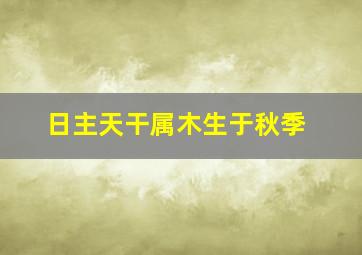 日主天干属木生于秋季